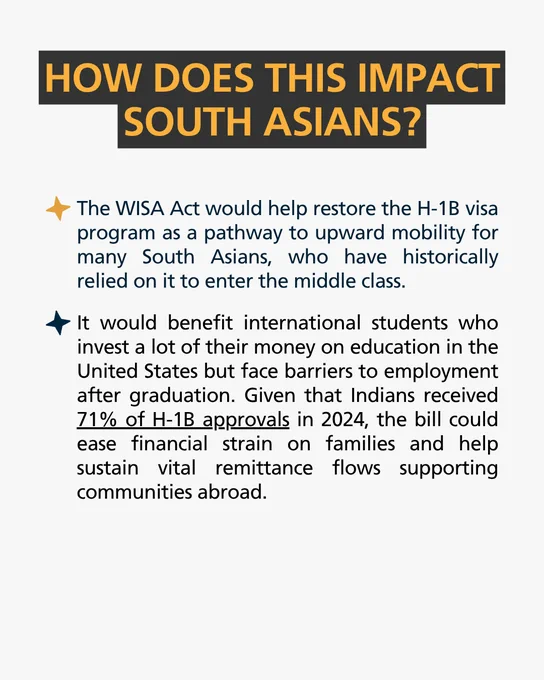 HOW DOES THIS IMPACT SOUTH ASIANS?

The WISA Act would help restore the H-1B visa program as a pathway to upward mobility for many South Asians, who have historically relied on it to enter the middle class.

It would benefit international students who invest a lot of their money on education in the United States but face barriers to employment after graduation. Given that Indians received 71% of H-1B approvals in 2024, the bill could ease financial strain on families and help sustain vital remittance flows supporting communities abroad.